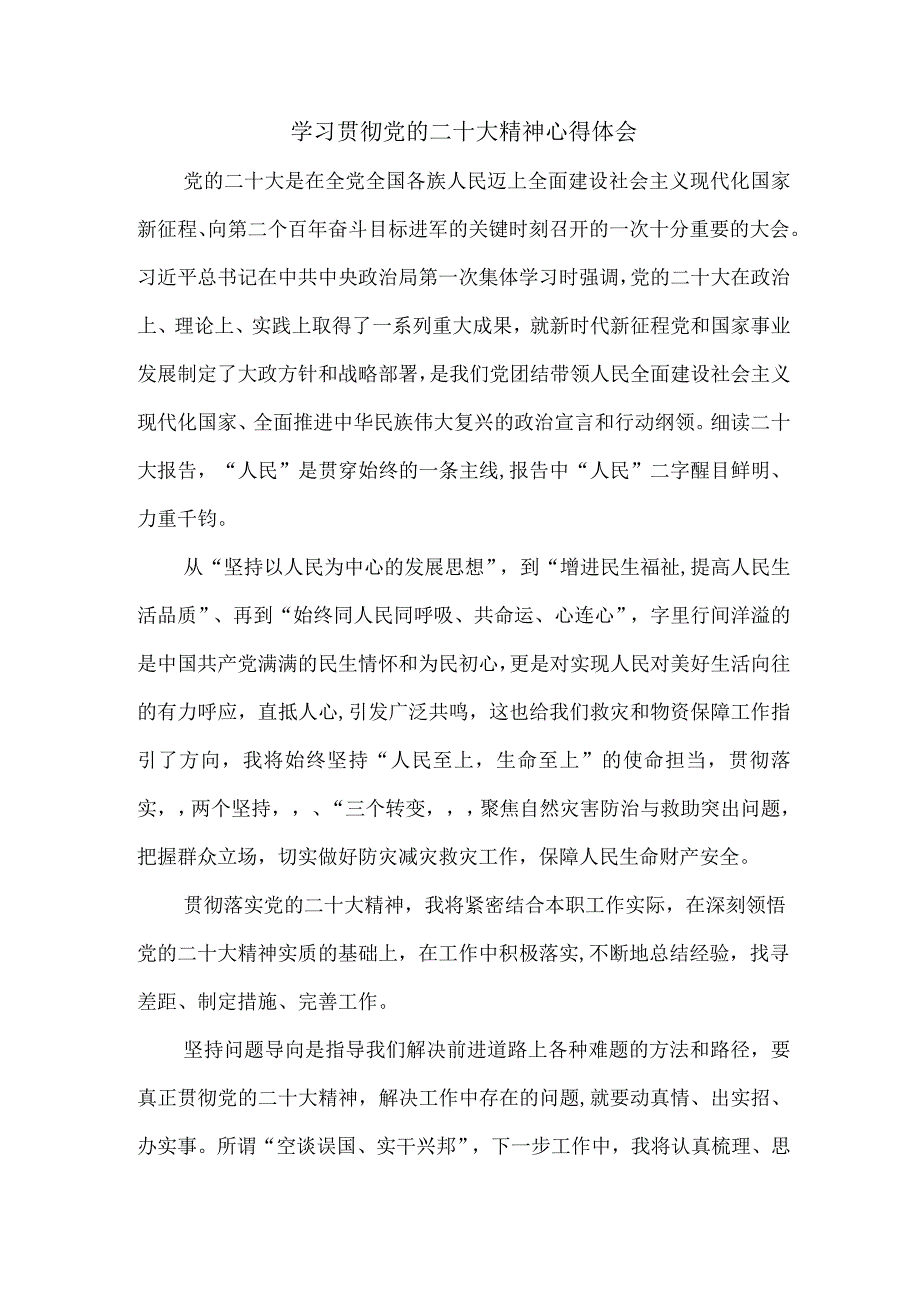 学习贯彻党的二十大精神心得体会

党的二十大是在全党全国各族人民迈上全面建设社会主义现代化国家新征程、向第二个百年奋斗目标进军的关键时刻召开的一次十分重要的大会。习近平总书记在中共中央政治局第一次集体学习时强调，党的二十大在政治上、理论上、实践上取得了一系列重大成果，就新时代新征程党和国家事业发展制定了大政方针和战略部署，是我们党团结带领人民全面建设社会主义现代化国家、全面推进中华民族伟大复兴的政治宣言和行动纲领。细读二十大报告，“人民”是贯穿始终的一条主线,报告中“人民”二字醒目鲜明、力重千钧。

从“坚持以人民为中心的发展思想”，到“增进民生福祉,提高人民生活品质”、再到“始终同人民同呼吸、共命运、心连心”，字里行间洋溢的是中国共产党满满的民生情怀和为民初心，更是对实现人民对美好生活向往的有力呼应，直抵人心,引发广泛共鸣，这也给我们救灾和物资保障工作指引了方向，我将始终坚持“人民至上，生命至上”的使命担当，贯彻落实，，两个坚持，，、“三个转变，，，聚焦自然灾害防治与救助突出问题，把握群众立场，切实做好防灾减灾救灾工作，保障人民生命财产安全。

贯彻落实党的二十大精神，我将紧密结合本职工作实际，在深刻领悟党的二十大精神实质的基础上，在工作中积极落实,不断地总结经验，找寻差距、制定措施、完善工作。

坚持问题导向是指导我们解决前进道路上各种难题的方法和路径，要真正贯彻党的二十大精神，解决工作中存在的问题,就要动真情、出实招、办实事。所谓“空谈误国、实干兴邦”，下一步工作中，我将认真梳理、思